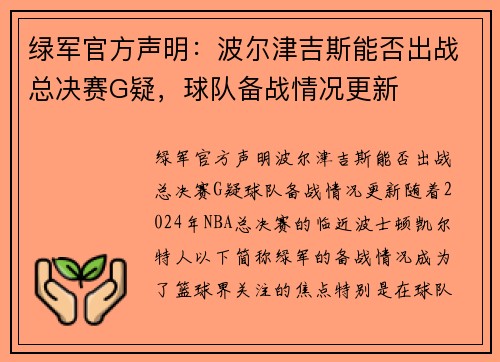 绿军官方声明：波尔津吉斯能否出战总决赛G疑，球队备战情况更新

绿军官方声明波尔津吉斯能否出战总决赛G疑球队备战情况更新随着2024年NBA总决赛的临近波士顿凯尔特人以下简称绿军的备战情况成为了篮球界关注的焦点特别是在球队